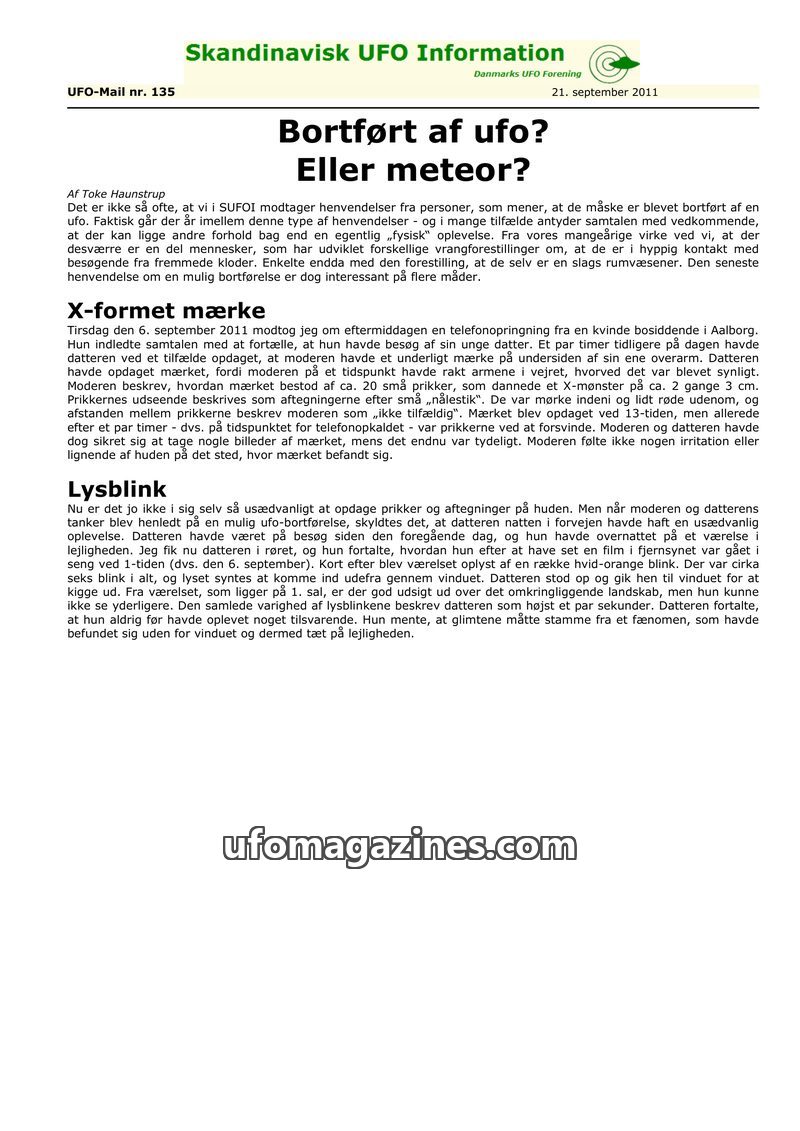 Skandinavisk UFO Information
Danmarks UFO Forening

UFO-Mail nr. 135

21. september 2011

Bortført af ufo?
Eller meteor?

Af Toke Haunstrup
Det er ikke så ofte, at vi i SUFOI modtager henvendelser fra personer, som mener, at de måske er blevet bortført af en ufo. Faktisk går der år imellem denne type af henvendelser - og i mange tilfælde antyder samtalen med vedkommende, at der kan ligge andre forhold bag end en egentlig „fysisk“ oplevelse. Fra vores mangeårige virke ved vi, at der desværre er en del mennesker, som har udviklet forskellige vrangforestillinger om, at de er i hyppig kontakt med besøgende fra fremmede kloder. Enkelte endda med den forestilling, at de selv er en slags rumvæsener. Den seneste henvendelse om en mulig bortførelse er dog interessant på flere måder.

X-formet mærke
Tirsdag den 6. september 2011 modtog jeg om eftermiddagen en telefonopringning fra en kvinde bosiddende i Aalborg. Hun indledte samtalen med at fortælle, at hun havde besøg af sin unge datter. Et par timer tidligere på dagen havde datteren ved et tilfælde opdaget, at moderen havde et underligt mærke på undersiden af sin ene overarm. Datteren havde opdaget mærket, fordi moderen på et tidspunkt havde rakt armene i vejret, hvorved det var blevet synligt. Moderen beskrev, hvordan mærket bestod af ca. 20 små prikker, som dannede et X-mønster på ca. 2 gange 3 cm. Prikkernes udseende beskrives som aftegningerne efter små „nålestik“. De var mørke indeni og lidt røde udenom, og afstanden mellem prikkerne beskrev moderen som „ikke tilfældig“. Mærket blev opdaget ved 13-tiden, men allerede efter et par timer - dvs. på tidspunktet for telefonopkaldet - var prikkerne ved at forsvinde. Moderen og datteren havde dog sikret sig at tage nogle billeder af mærket, mens det endnu var tydeligt. Moderen følte ikke nogen irritation eller lignende af huden på det sted, hvor mærket befandt sig.

Lysblink
Nu er det jo ikke i sig selv så usædvanligt at opdage prikker og aftegninger på huden. Men når moderen og datterens tanker blev henledt på en mulig ufo-bortførelse, skyldtes det, at datteren natten i forvejen havde haft en usædvanlig oplevelse. Datteren havde været på besøg siden den foregående dag, og hun havde overnattet på et værelse i lejligheden. Jeg fik nu datteren i røret, og hun fortalte, hvordan hun efter at have set en film i fjernsynet var gået i seng ved 1-tiden (dvs. den 6. september). Kort efter blev værelset oplyst af en række hvid-orange blink. Der var cirka seks blink i alt, og lyset syntes at komme ind udefra gennem vinduet. Datteren stod op og gik hen til vinduet for at kigge ud. Fra værelset, som ligger på 1. sal, er der god udsigt ud over det omkringliggende landskab, men hun kunne ikke se yderligere. Den samlede varighed af lysblinkene beskrev datteren som højst et par sekunder. Datteren fortalte, at hun aldrig før havde oplevet noget tilsvarende. Hun mente, at glimtene måtte stamme fra et fænomen, som havde befundet sig uden for vinduet og dermed tæt på lejligheden.

ufomagazines.com